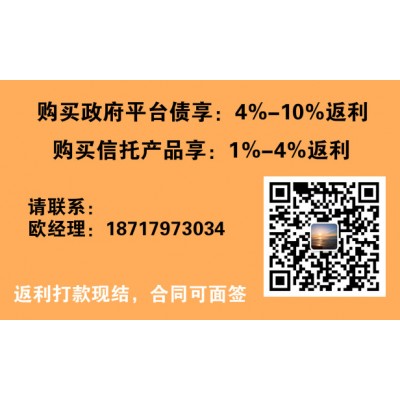 购买政府平台债享：4%–10%返利
购买信托产品享：1%–4%返利

请联系：
欧经理：18717973034

返利打款现结，合同可面签